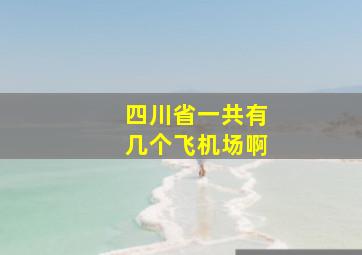 四川省一共有
几个飞机场啊